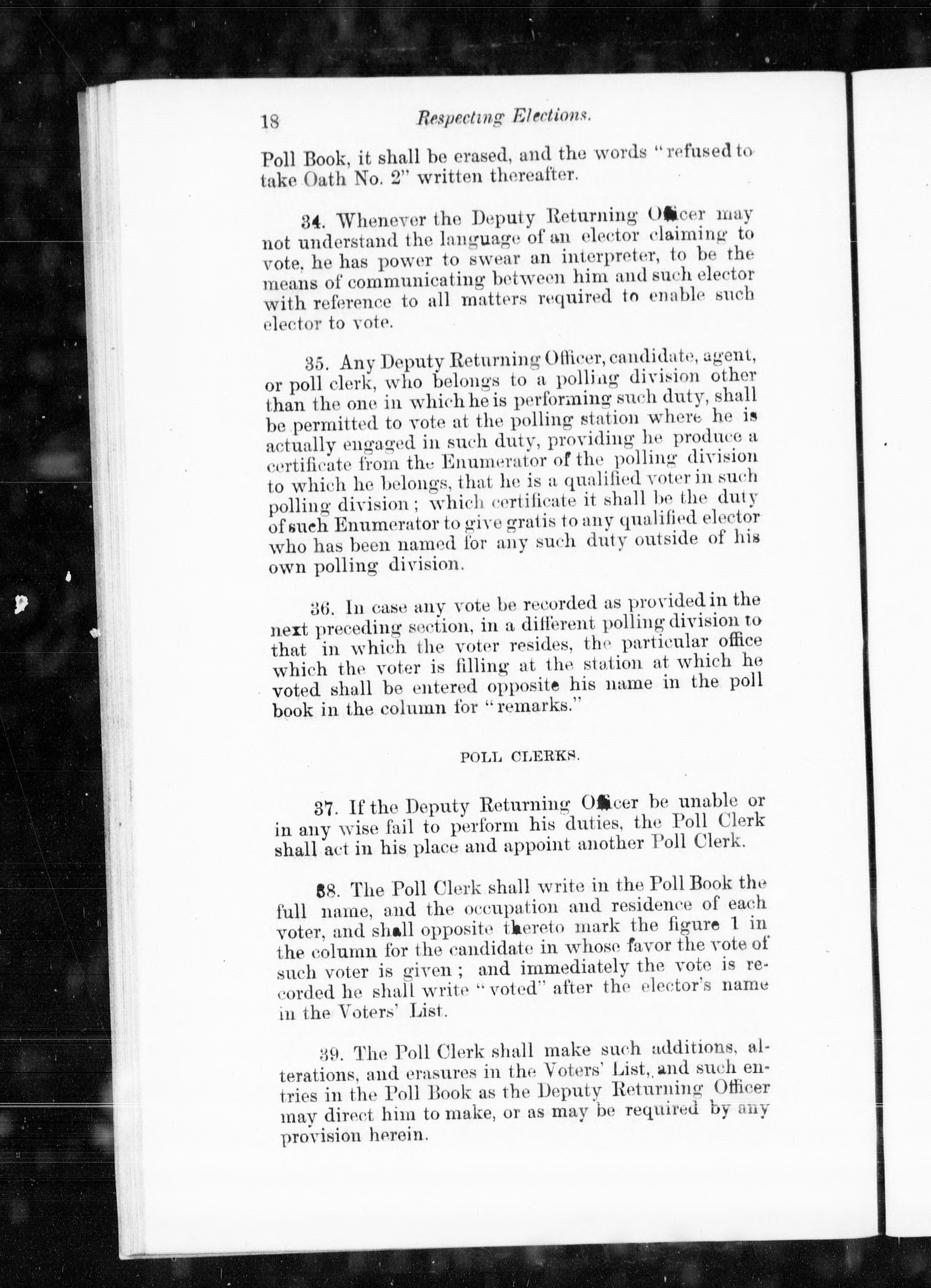 18 Respecting Elections.

Poll Book, it shall be erased, and the words "refused to take Oath No. 2" written thereafter.

34. Whenever the Deputy Returning Officer may not understand the language of an elector claiming to vote, he has power to swear an interpreter, to be the means of communicating between him and such elector with reference to all matters required to enable such elector to vote.

35. Any Deputy Returning Officer, candidate, agent, or poll clerk, who belongs to a polling division other than the one in which he is performing such duty, shall be permitted to vote at the polling station where he is actually engaged in such duty, providing he produce a certificate from the Enumerator of the polling division to which he belongs, that he is a qualified voter in such polling division; which certificate it shall be the duty of such Enumerator to give gratis to any qualified elector who has been named for any such duty outside of his own polling division.

36. In case any vote be recorded as provided in the next preceding section, in a different polling division to that in which the voter resides, the particular office which the voter is filling at the station at which he voted shall be entered opposite his name in the poll book in the column for "remarks."

POLL CLERKS.

37. If the Deputy Returning Officer be unable or in any wise fail to perform his duties, the Poll Clerk shall act in his place and appoint another Poll Clerk.

38. The Poll Clerk shall write in the Poll Book the full name, and the occupation and residence of each voter, and shall opposite thereto mark the figure 1 in the column for the candidate in whose favor the vote of such voter is given; and immediately the vote is recorded he shall write "voted" after the elector's name in the Voters' List.

39. The Poll Clerk shall make such additions, alterations, and erasures in the Voters' List, and such entries in the Poll Book as the Deputy Returning Officer may direct him to make, or as may be required by any provision herein.